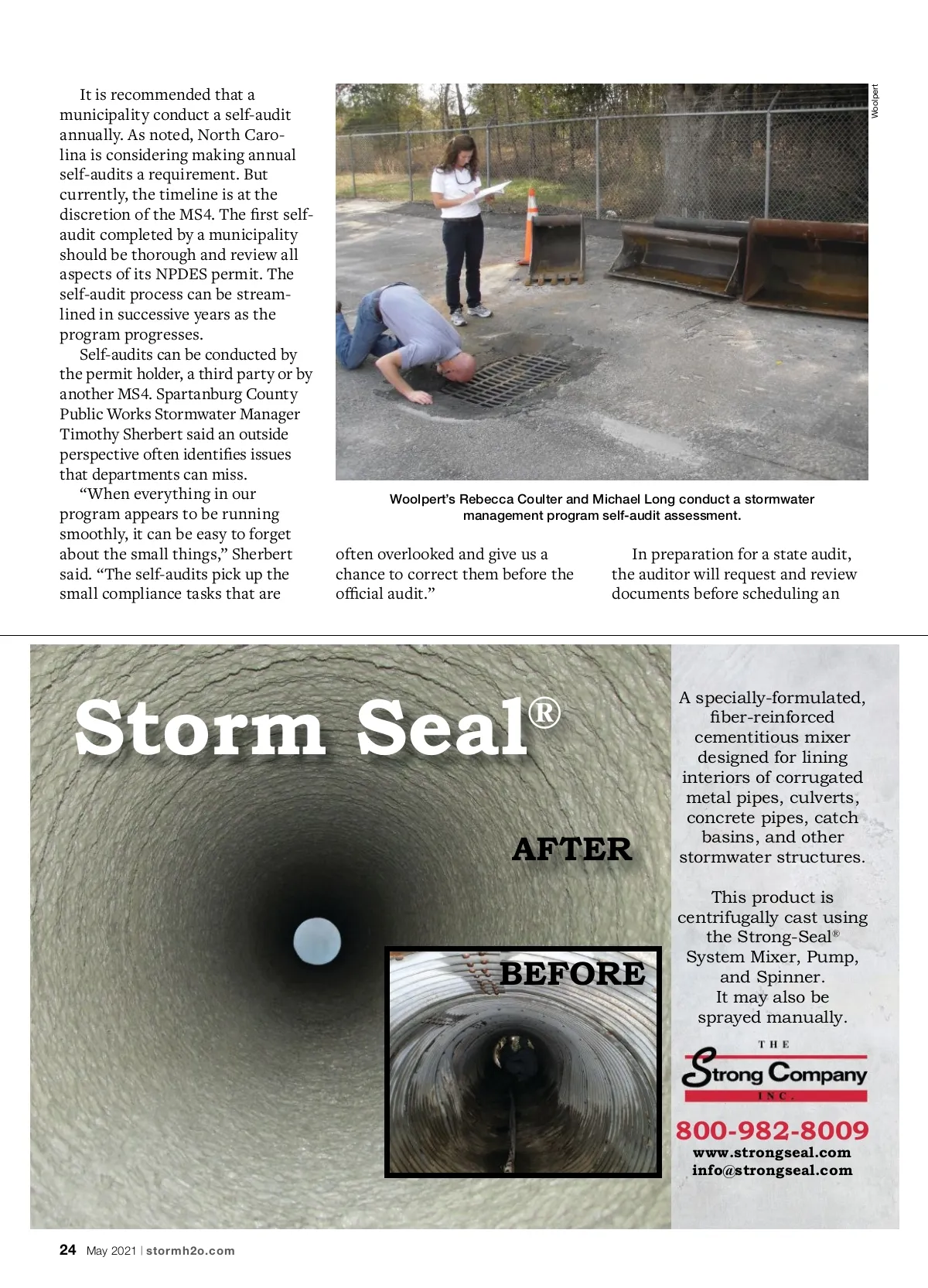 It is recommended that a municipality conduct a self-audit annually. As noted, North Carolina is considering making annual self-audits a requirement. But currently, the timeline is at the discretion of the MS4. The first self-audit completed by a municipality should be thorough and review all aspects of its NPDES permit. The self-audit process can be streamlined in successive years as the program progresses.

Self-audits can be conducted by the permit holder, a third party or by another MS4. Spartanburg County Public Works Stormwater Manager Timothy Sherbert said an outside perspective often identifies issues that departments can miss.

"When everything in our program appears to be running smoothly, it can be easy to forget about the small things," Sherbert said. "The self-audits pick up the small compliance tasks that are often overlooked and give us a chance to correct them before the official audit."

In preparation for a state audit, the auditor will request and review documents before scheduling an

Woolpert

Woolpert's Rebecca Coulter and Michael Long conduct a stormwater management program self-audit assessment.

Storm Seal®

AFTER

BEFORE

A specially-formulated, fiber-reinforced cementitious mixer designed for lining interiors of corrugated metal pipes, culverts, concrete pipes, catch basins, and other stormwater structures.

This product is centrifugally cast using the Strong-Seal® System Mixer, Pump, and Spinner. It may also be sprayed manually.

THE
Strong Company
INC.

800-982-8009
www.strongseal.com
info@strongseal.com

24 May 2021 | stormh2o.com